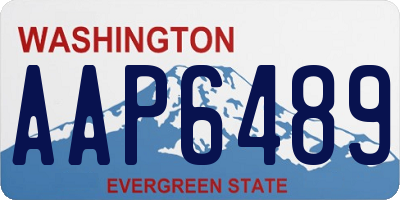 WASHINGTON

AAP6489

EVERGREEN STATE